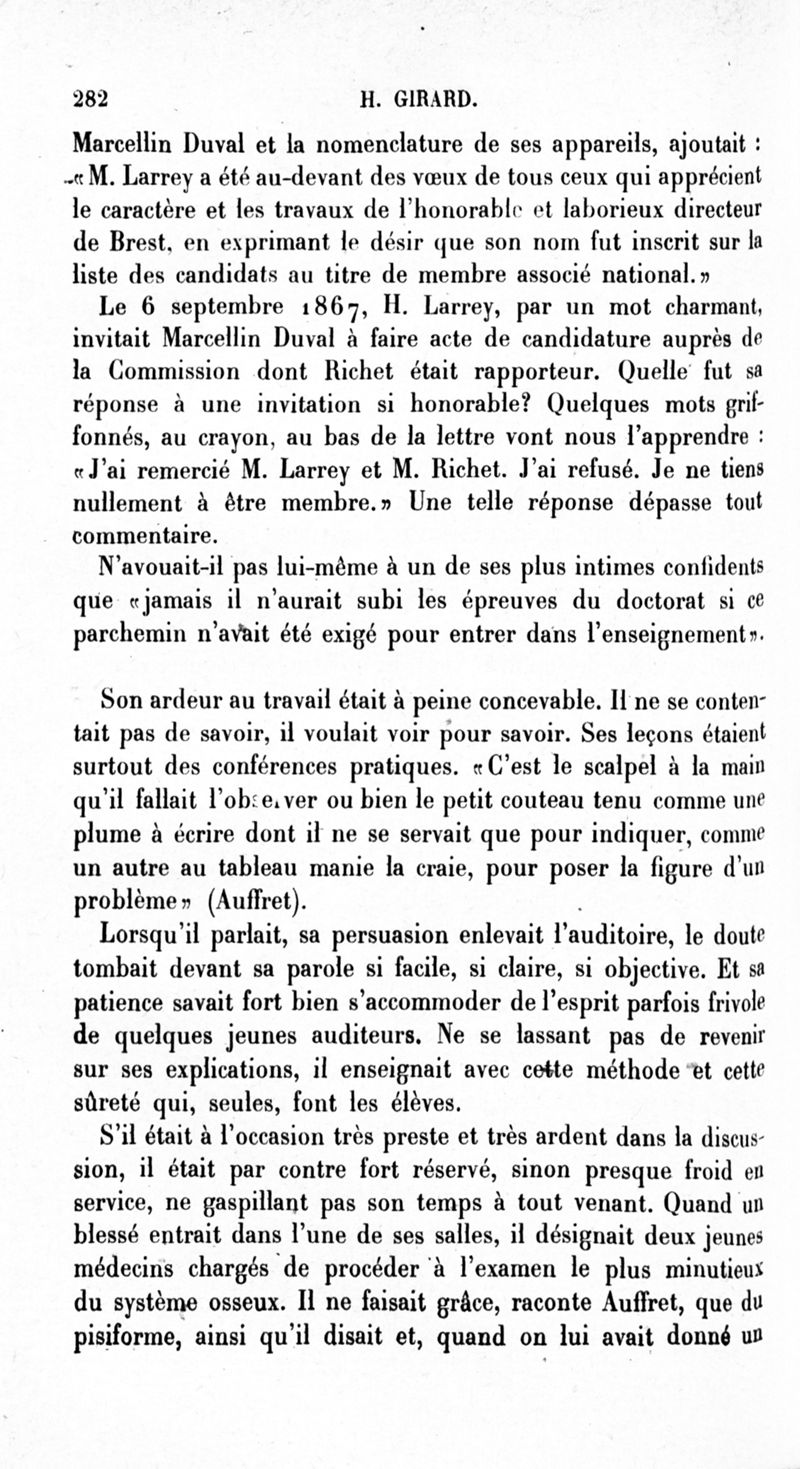 282 H. GIRARD.

Marcellin Duval et la nomenclature de ses appareils, ajoutait : «M. Larrey a été au-devant des vœux de tous ceux qui apprécient le caractère et les travaux de l'honorable et laborieux directeur de Brest, en exprimant le désir que son nom fut inscrit sur la liste des candidats au titre de membre associé national.»

Le 6 septembre 1867, H. Larrey, par un mot charmant, invitait Marcellin Duval à faire acte de candidature auprès de la Commission dont Richet était rapporteur. Quelle fut sa réponse à une invitation si honorable? Quelques mots griffonnés, au crayon, au bas de la lettre vont nous l'apprendre : «J'ai remercié M. Larrey et M. Richet. J'ai refusé. Je ne tiens nullement à être membre.» Une telle réponse dépasse tout commentaire.

N'avouait-il pas lui-même à un de ses plus intimes confidents que «jamais il n'aurait subi les épreuves du doctorat si ce parchemin n'avait été exigé pour entrer dans l'enseignement».

Son ardeur au travail était à peine concevable. Il ne se contentait pas de savoir, il voulait voir pour savoir. Ses leçons étaient surtout des conférences pratiques. «C'est le scalpel à la main qu'il fallait l'observer ou bien le petit couteau tenu comme une plume à écrire dont il ne se servait que pour indiquer, comme un autre au tableau manie la craie, pour poser la figure d'un problème» (Auffret).

Lorsqu'il parlait, sa persuasion enlevait l'auditoire, le doute tombait devant sa parole si facile, si claire, si objective. Et sa patience savait fort bien s'accommoder de l'esprit parfois frivole de quelques jeunes auditeurs. Ne se lassant pas de revenir sur ses explications, il enseignait avec cette méthode et cette sûreté qui, seules, font les élèves.

S'il était à l'occasion très preste et très ardent dans la discussion, il était par contre fort réservé, sinon presque froid en service, ne gaspillant pas son temps à tout venant. Quand un blessé entrait dans l'une de ses salles, il désignait deux jeunes médecins chargés de procéder à l'examen le plus minutieux du système osseux. Il ne faisait grâce, raconte Auffret, que du pisiforme, ainsi qu'il disait et, quand on lui avait donné un